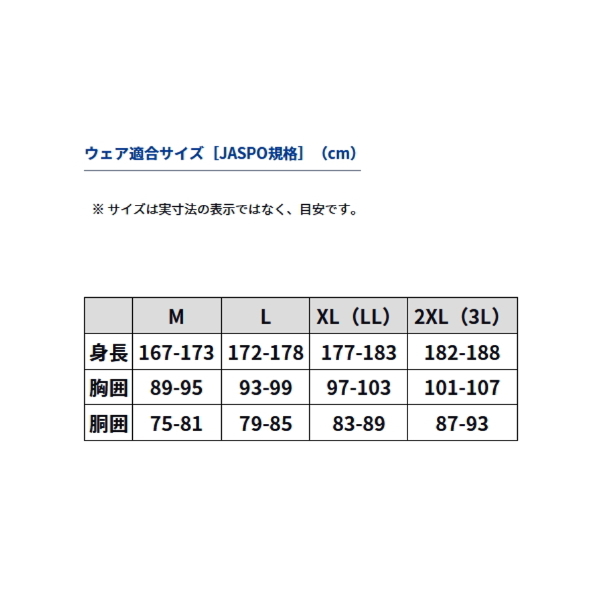 ウェア適合サイズ［JASPO規格］（cm）

※ サイズは実寸法の表示ではなく、目安です。

|  | M | L | XL（LL） | 2XL（3L） |
|---|---|---|---|---|
| 身長 | 167-173 | 172-178 | 177-183 | 182-188 |
| 胸囲 | 89-95 | 93-99 | 97-103 | 101-107 |
| 胴囲 | 75-81 | 79-85 | 83-89 | 87-93 |